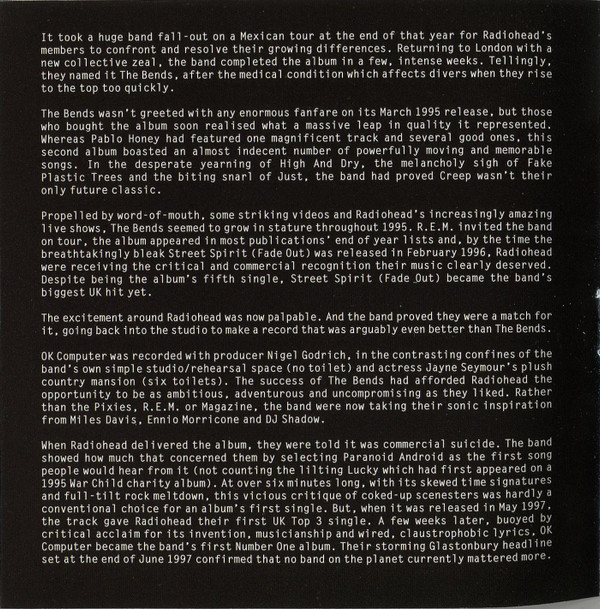 It took a huge band fall-out on a Mexican tour at the end of that year for Radiohead's members to confront and resolve their growing differences. Returning to London with a new collective zeal, the band completed the album in a few, intense weeks. Tellingly, they named it The Bends, after the medical condition which affects divers when they rise to the top too quickly.

The Bends wasn't greeted with any enormous fanfare on its March 1995 release, but those who bought the album soon realised what a massive leap in quality it represented. Whereas Pablo Honey had featured one magnificent track and several good ones, this second album boasted an almost indecent number of powerfully moving and memorable songs. In the desperate yearning of High And Dry, the melancholy sigh of Fake Plastic Trees and the biting snarl of Just, the band had proved Creep wasn't their only future classic.

Propelled by word-of-mouth, some striking videos and Radiohead's increasingly amazing live shows, The Bends seemed to grow in stature throughout 1995. R.E.M. invited the band on tour, the album appeared in most publications' end of year lists and, by the time the breathtakingly bleak Street Spirit (Fade Out) was released in February 1996, Radiohead were receiving the critical and commercial recognition their music clearly deserved. Despite being the album's fifth single, Street Spirit (Fade Out) became the band's biggest UK hit yet.

The excitement around Radiohead was now palpable. And the band proved they were a match for it, going back into the studio to make a record that was arguably even better than The Bends.

OK Computer was recorded with producer Nigel Godrich, in the contrasting confines of the band's own simple studio/rehearsal space (no toilet) and actress Jayne Seymour's plush country mansion (six toilets). The success of The Bends had afforded Radiohead the opportunity to be as ambitious, adventurous and uncompromising as they liked. Rather than the Pixies, R.E.M. or Magazine, the band were now taking their sonic inspiration from Miles Davis, Ennio Morricone and DJ Shadow.

When Radiohead delivered the album, they were told it was commercial suicide. The band showed how much that concerned them by selecting Paranoid Android as the first song people would hear from it (not counting the lilting Lucky which had first appeared on a 1995 War Child charity album). At over six minutes long, with its skewed time signatures and full-tilt rock meltdown, this vicious critique of coked-up scenesters was hardly a conventional choice for an album's first single. But, when it was released in May 1997, the track gave Radiohead their first UK Top 3 single. A few weeks later, buoyed by critical acclaim for its invention, musicianship and wired, claustrophobic lyrics, OK Computer became the band's first Number One album. Their storming Glastonbury headline set at the end of June 1997 confirmed that no band on the planet currently mattered more.